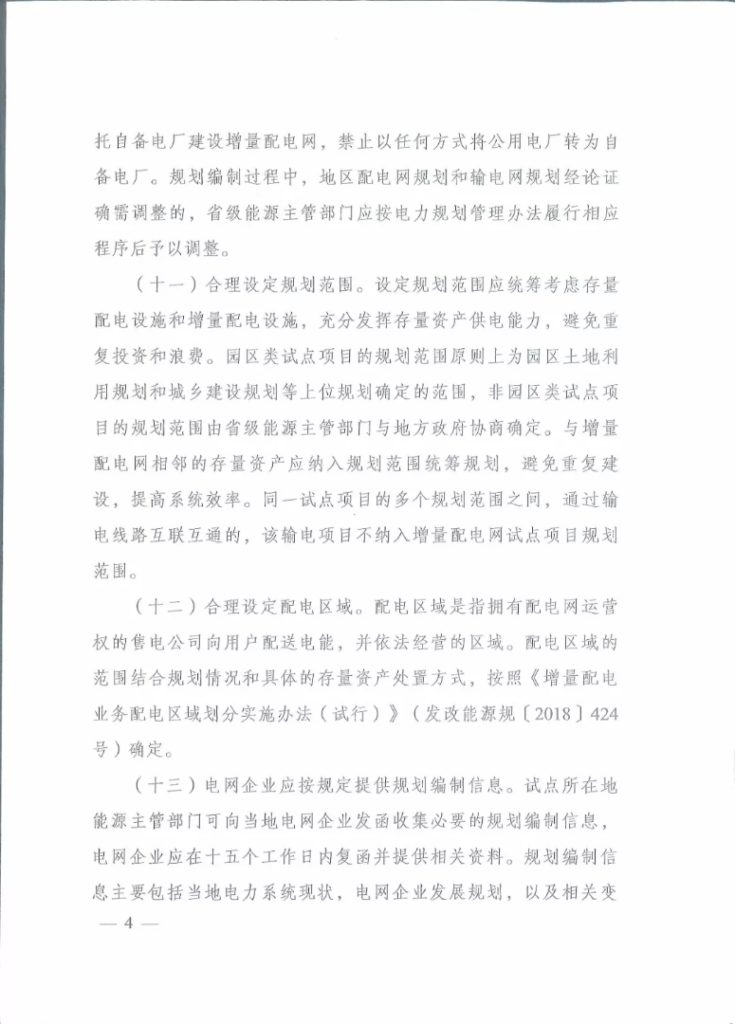 托自备电厂建设增量配电网，禁止以任何方式将公用电厂转为自备电厂。规划编制过程中，地区配电网规划和输电网规划经论证确需调整的，省级能源主管部门应按电力规划管理办法履行相应程序后予以调整。

（十一）合理设定规划范围。设定规划范围应统筹考虑存量配电设施和增量配电设施，充分发挥存量资产供电能力，避免重复投资和浪费。园区类试点项目的规划范围原则上为园区土地利用规划和城乡建设规划等上位规划确定的范围，非园区类试点项目的规划范围由省级能源主管部门与地方政府协商确定。与增量配电网相邻的存量资产应纳入规划范围统筹规划，避免重复建设，提高系统效率。同一试点项目的多个规划范围之间，通过输电线路互联互通的，该输电项目不纳入增量配电网试点项目规划范围。

（十二）合理设定配电区域。配电区域是指拥有配电网运营权的售电公司向用户配送电能，并依法经营的区域。配电区域的范围结合规划情况和具体的存量资产处置方式，按照《增量配电业务配电区域划分实施办法（试行）》（发改能源规〔2018〕424号）确定。

（十三）电网企业应按规定提供规划编制信息。试点所在地能源主管部门可向当地电网企业发函收集必要的规划编制信息，电网企业应在十五个工作日内复函并提供相关资料。规划编制信息主要包括当地电力系统现状，电网企业发展规划，以及相关变

— 4 —